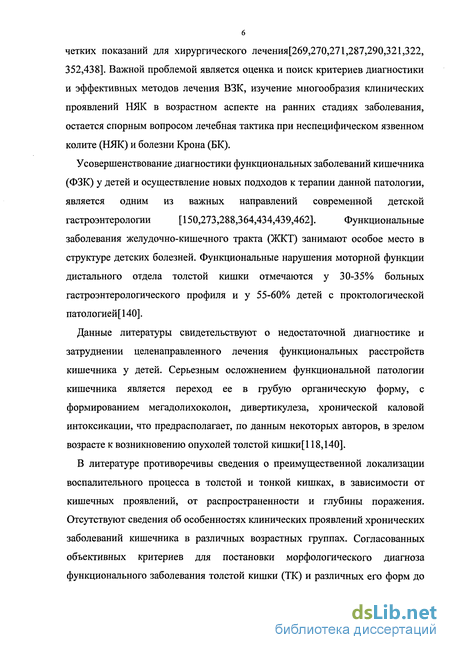 6

четких показаний для хирургического лечения[269,270,271,287,290,321,322, 352,438]. Важной проблемой является оценка и поиск критериев диагностики и эффективных методов лечения ВЗК, изучение многообразия клинических проявлений НЯК в возрастном аспекте на ранних стадиях заболевания, остается спорным вопросом лечебная тактика при неспецифическом язвенном колите (НЯК) и болезни Крона (БК).

Усовершенствование диагностики функциональных заболеваний кишечника (ФЗК) у детей и осуществление новых подходов к терапии данной патологии, является одним из важных направлений современной детской гастроэнтерологии [150,273,288,364,434,439,462]. Функциональные заболевания желудочно-кишечного тракта (ЖКТ) занимают особое место в структуре детских болезней. Функциональные нарушения моторной функции дистального отдела толстой кишки отмечаются у 30-35% больных гастроэнтерологического профиля и у 55-60% детей с проктологической патологией[140].

Данные литературы свидетельствуют о недостаточной диагностике и затруднении целенаправленного лечения функциональных расстройств кишечника у детей. Серьезным осложнением функциональной патологии кишечника является переход ее в грубую органическую форму, с формированием мегадолихоколон, дивертикулеза, хронической каловой интоксикации, что предрасполагает, по данным некоторых авторов, в зрелом возрасте к возникновению опухолей толстой кишки[118,140].

В литературе противоречивы сведения о преимущественной локализации воспалительного процесса в толстой и тонкой кишках, в зависимости от кишечных проявлений, от распространенности и глубины поражения. Отсутствуют сведения об особенностях клинических проявлений хронических заболеваний кишечника в различных возрастных группах. Согласованных объективных критериев для постановки морфологического диагноза функционального заболевания толстой кишки (ТК) и различных его форм до

dsLib.net
библиотека диссертаций